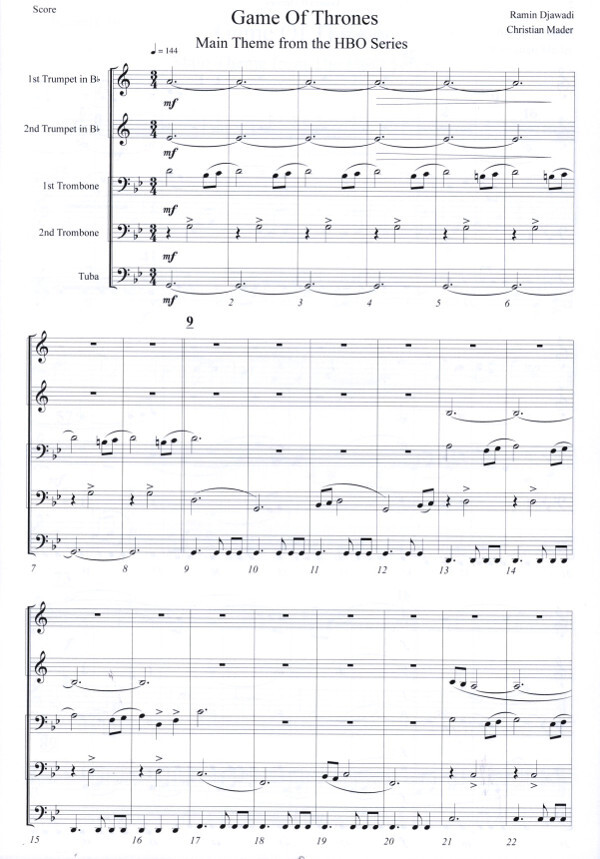 Score

Game Of Thrones

Main Theme from the HBO Series

Ramin Djawadi
Christian Mader

♩= 144

1st Trumpet in B♭

2nd Trumpet in B♭

1st Trombone

2nd Trombone

Tuba

mf

mf

mf

mf

mf

2

3

4

5

6

9

7

8

9

10

11

12

13

14

15

16

17

18

19

20

21

22